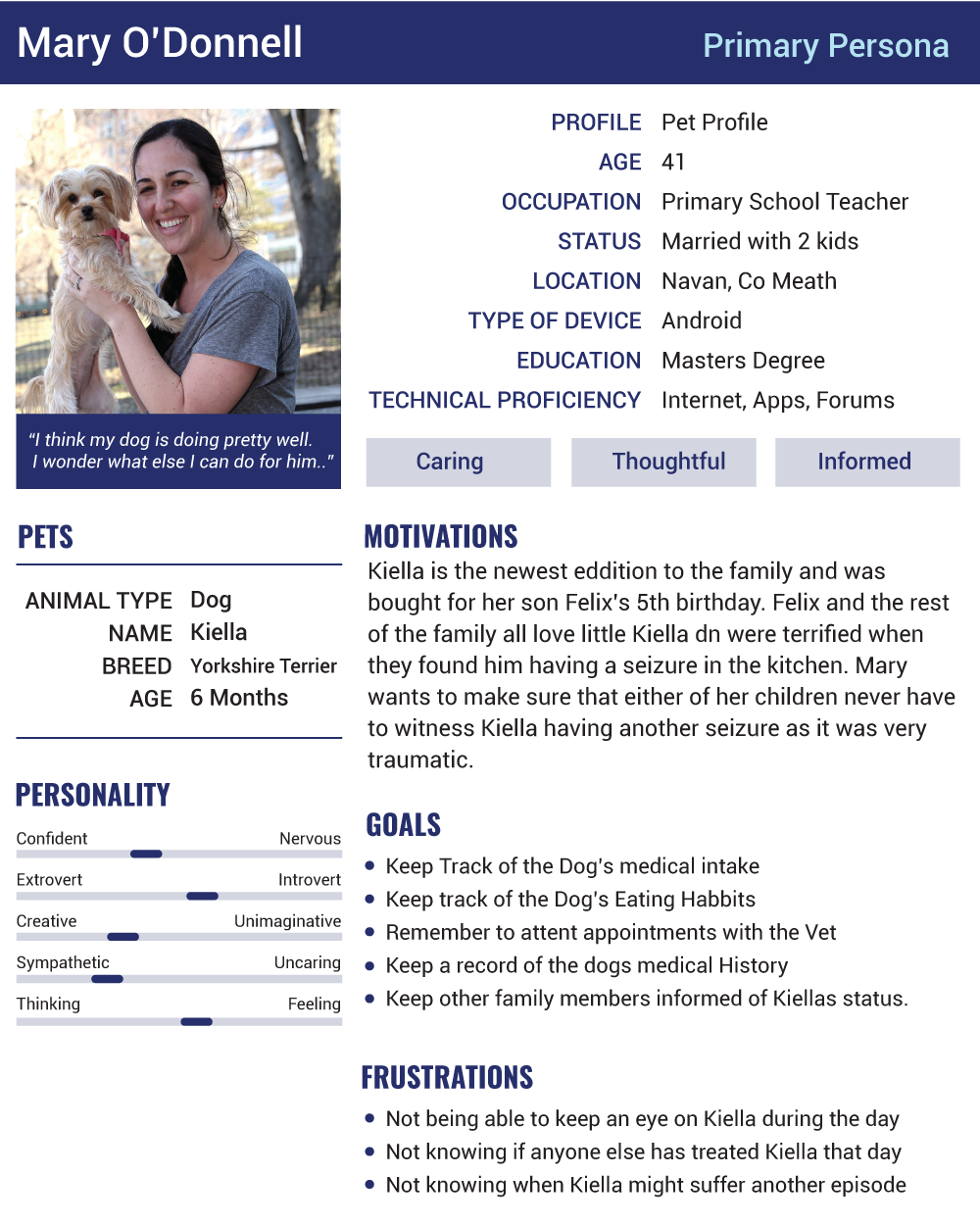 Mary O'Donnell

Primary Persona

"I think my dog is doing pretty well. I wonder what else I can do for him.."

PROFILE Pet Profile
AGE 41
OCCUPATION Primary School Teacher
STATUS Married with 2 kids
LOCATION Navan, Co Meath
TYPE OF DEVICE Android
EDUCATION Masters Degree
TECHNICAL PROFICIENCY Internet, Apps, Forums

Caring Thoughtful Informed

PETS

ANIMAL TYPE Dog
NAME Kiella
BREED Yorkshire Terrier
AGE 6 Months

PERSONALITY

Confident Nervous
Extrovert Introvert
Creative Unimaginative
Sympathetic Uncaring
Thinking Feeling

MOTIVATIONS

Kiella is the newest eddition to the family and was bought for her son Felix's 5th birthday. Felix and the rest of the family all love little Kiella dn were terrified when they found him having a seizure in the kitchen. Mary wants to make sure that either of her children never have to witness Kiella having another seizure as it was very traumatic.

GOALS

• Keep Track of the Dog's medical intake
• Keep track of the Dog's Eating Habbits
• Remember to attent appointments with the Vet
• Keep a record of the dogs medical History
• Keep other family members informed of Kiellas status.

FRUSTRATIONS

• Not being able to keep an eye on Kiella during the day
• Not knowing if anyone else has treated Kiella that day
• Not knowing when Kiella might suffer another episode